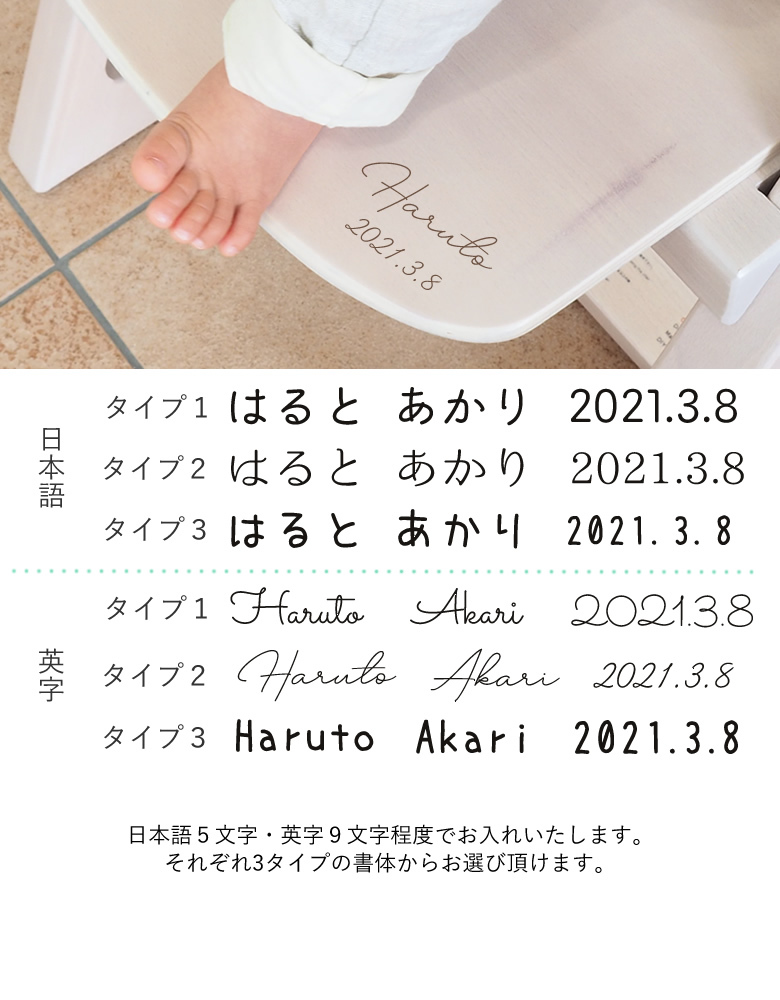 Haruto
2021.3.8

日本語

タイプ1 はると あかり 2021.3.8
タイプ2 はると あかり 2021.3.8
タイプ3 はると あかり 2021.3.8

英字

タイプ1 Haruto Akari 2021.3.8
タイプ2 Haruto Akari 2021.3.8
タイプ3 Haruto Akari 2021.3.8

日本語5文字・英字9文字程度でお入れいたします。
それぞれ3タイプの書体からお選び頂けます。